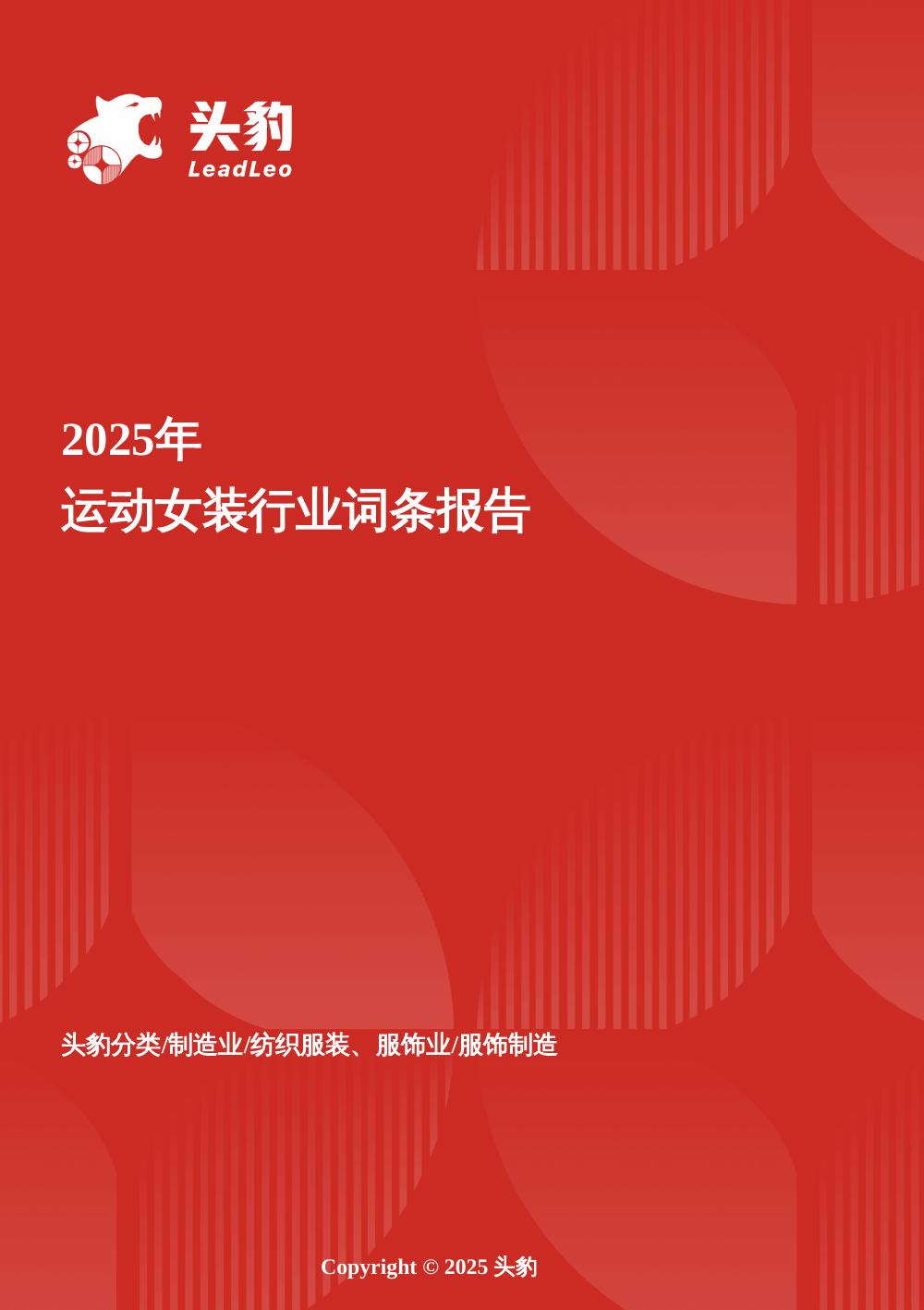 头豹
LeadLeo

2025年
运动女装行业词条报告

头豹分类/制造业/纺织服装、服饰业/服饰制造

Copyright © 2025 头豹